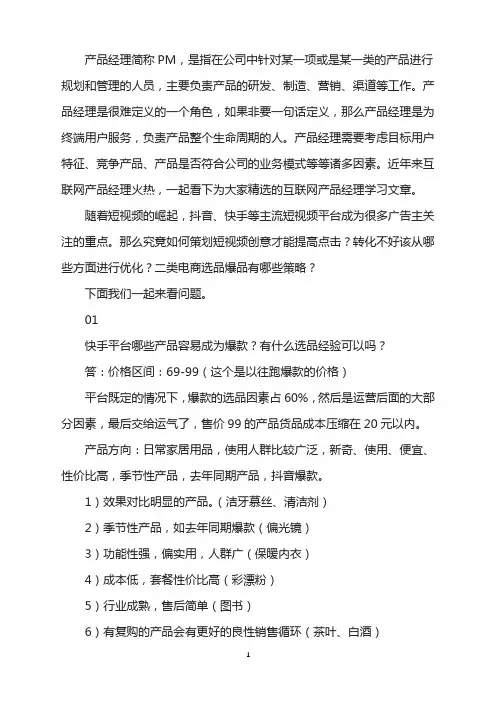 产品经理简称 PM，是指在公司中针对某一项或是某一类的产品进行规划和管理的人员，主要负责产品的研发、制造、营销、渠道等工作。产品经理是很难定义的一个角色，如果非要一句话定义，那么产品经理是为终端用户服务，负责产品整个生命周期的人。产品经理需要考虑目标用户特征、竞争产品、产品是否符合公司的业务模式等等诸多因素。近年来互联网产品经理火热，一起看下为大家精选的互联网产品经理学习文章。

随着短视频的崛起，抖音、快手等主流短视频平台成为很多广告主关注的重点。那么究竟如何策划短视频创意才能提高点击？转化不好该从哪些方面进行优化？二类电商选品爆品有哪些策略？

下面我们一起来看问题。

01

快手平台哪些产品容易成为爆款？有什么选品经验可以吗？

答：价格区间：69-99（这个是以往跑爆款的价格）

平台既定的情况下，爆款的选品因素占 60%，然后是运营后面的大部分因素，最后交给运气了，售价 99 的产品货品成本压缩在 20 元以内。

产品方向：日常家居用品，使用人群比较广泛，新奇、使用、便宜、性价比高，季节性产品，去年同期产品，抖音爆款。

1）效果对比明显的产品。（洁牙慕丝、清洁剂）

2）季节性产品，如去年同期爆款（偏光镜）

3）功能性强，偏实用，人群广（保暖内衣）

4）成本低，套餐性价比高（彩漂粉）

5）行业成熟，售后简单（图书）

6）有复购的产品会有更好的良性销售循环（茶叶、白酒）

1